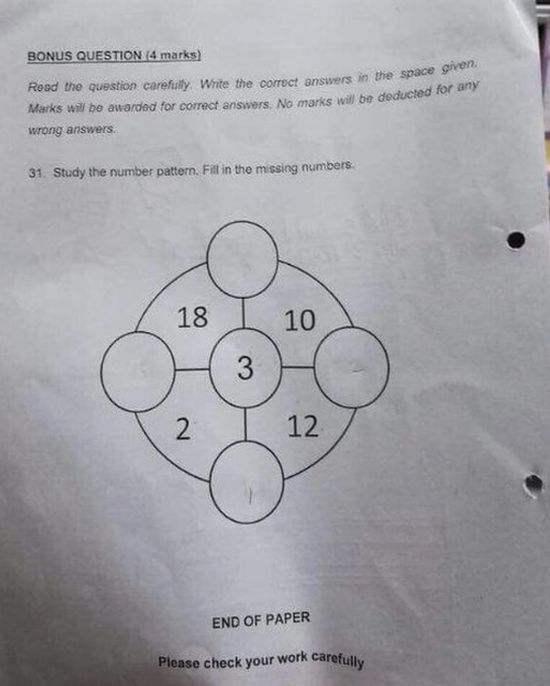 BONUS QUESTION (4 marks)

Read the question carefully. Write the correct answers in the space given. Marks will be awarded for correct answers. No marks will be deducted for any wrong answers.

31. Study the number pattern. Fill in the missing numbers.

18

10

3

2

12

END OF PAPER

Please check your work carefully